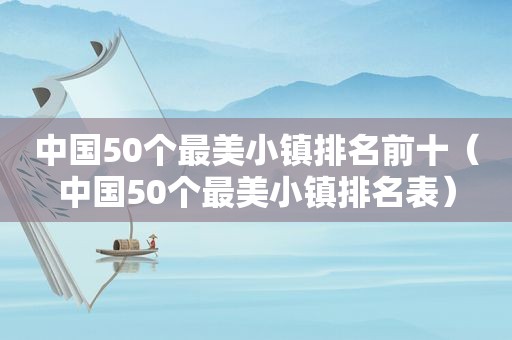 中国50个最美小镇排名前十（中国50个最美小镇排名表）